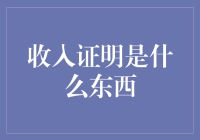 收入证明是什么东西